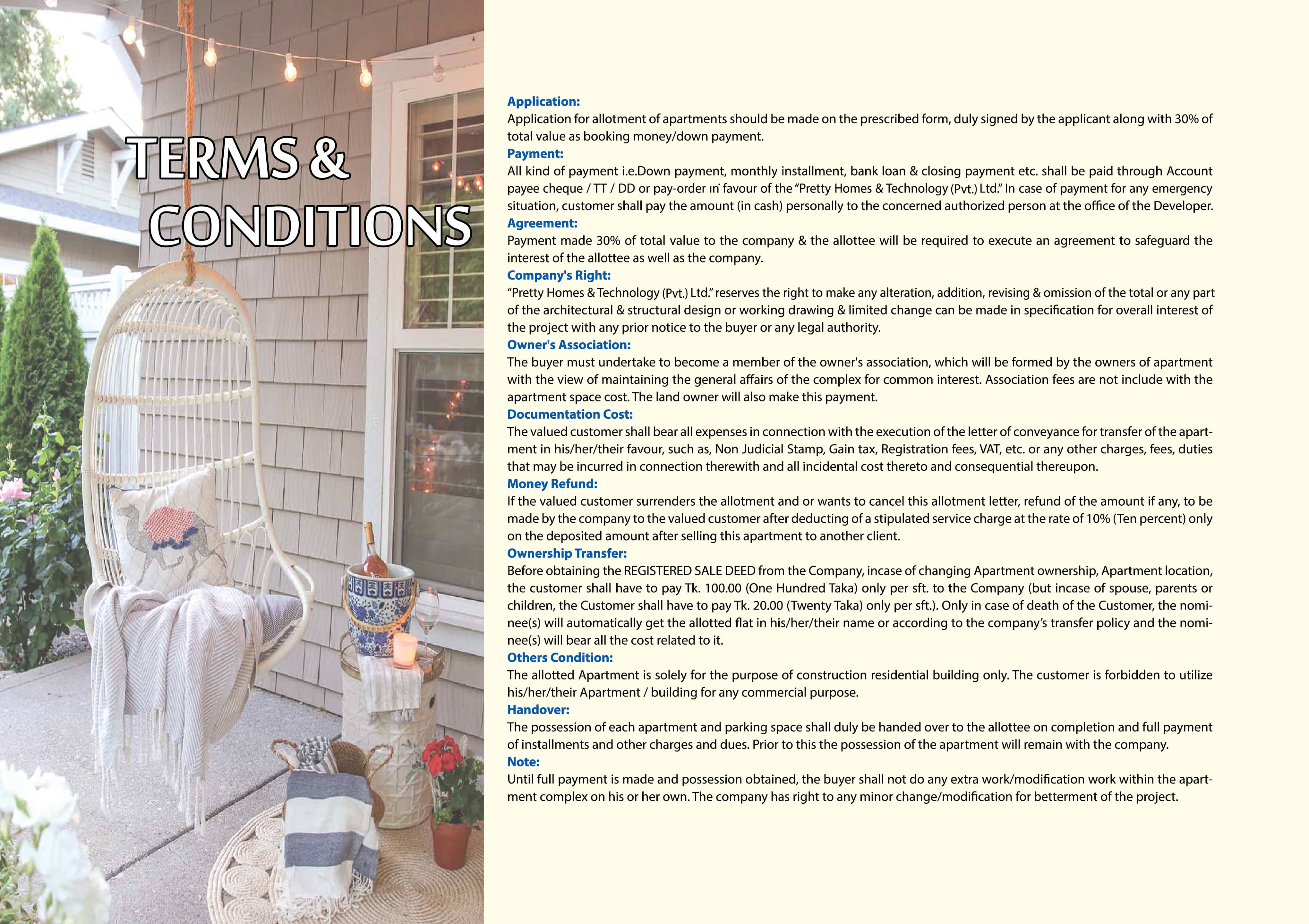 TERMS & CONDITIONS

Application:
Application for allotment of apartments should be made on the prescribed form, duly signed by the applicant along with 30% of total value as booking money/down payment.

Payment:
All kind of payment i.e.Down payment, monthly installment, bank loan & closing payment etc. shall be paid through Account payee cheque / TT / DD or pay-order in favour of the "Pretty Homes & Technology (Pvt.) Ltd." In case of payment for any emergency situation, customer shall pay the amount (in cash) personally to the concerned authorized person at the office of the Developer.

Agreement:
Payment made 30% of total value to the company & the allottee will be required to execute an agreement to safeguard the interest of the allottee as well as the company.

Company's Right:
"Pretty Homes & Technology (Pvt.) Ltd." reserves the right to make any alteration, addition, revising & omission of the total or any part of the architectural & structural design or working drawing & limited change can be made in specification for overall interest of the project with any prior notice to the buyer or any legal authority.

Owner's Association:
The buyer must undertake to become a member of the owner's association, which will be formed by the owners of apartment with the view of maintaining the general affairs of the complex for common interest. Association fees are not include with the apartment space cost. The land owner will also make this payment.

Documentation Cost:
The valued customer shall bear all expenses in connection with the execution of the letter of conveyance for transfer of the apartment in his/her/their favour, such as, Non Judicial Stamp, Gain tax, Registration fees, VAT, etc. or any other charges, fees, duties that may be incurred in connection therewith and all incidental cost thereto and consequential thereupon.

Money Refund:
If the valued customer surrenders the allotment and or wants to cancel this allotment letter, refund of the amount if any, to be made by the company to the valued customer after deducting of a stipulated service charge at the rate of 10% (Ten percent) only on the deposited amount after selling this apartment to another client.

Ownership Transfer:
Before obtaining the REGISTERED SALE DEED from the Company, incase of changing Apartment ownership, Apartment location, the customer shall have to pay Tk. 100.00 (One Hundred Taka) only per sft. to the Company (but incase of spouse, parents or children, the Customer shall have to pay Tk. 20.00 (Twenty Taka) only per sft.). Only in case of death of the Customer, the nominee(s) will automatically get the allotted flat in his/her/their name or according to the company's transfer policy and the nominee(s) will bear all the cost related to it.

Others Condition:
The allotted Apartment is solely for the purpose of construction residential building only. The customer is forbidden to utilize his/her/their Apartment / building for any commercial purpose.

Handover:
The possession of each apartment and parking space shall duly be handed over to the allottee on completion and full payment of installments and other charges and dues. Prior to this the possession of the apartment will remain with the company.

Note:
Until full payment is made and possession obtained, the buyer shall not do any extra work/modification work within the apartment complex on his or her own. The company has right to any minor change/modification for betterment of the project.